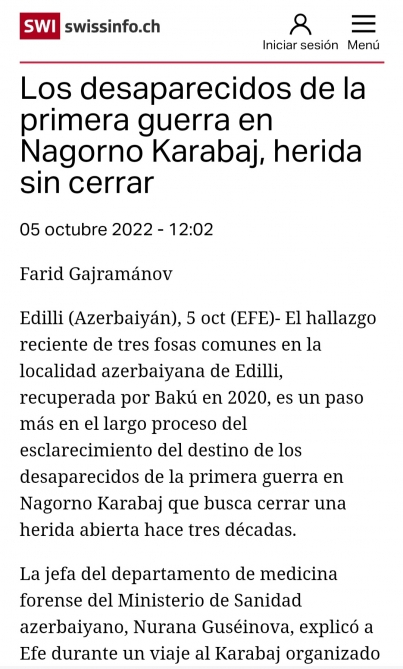 SWI swissinfo.ch

Iniciar sesión Menú

Los desaparecidos de la primera guerra en Nagorno Karabaj, herida sin cerrar

05 octubre 2022 - 12:02

Farid Gajramánov

Edilli (Azerbaiyán), 5 oct (EFE)- El hallazgo reciente de tres fosas comunes en la localidad azerbaiyana de Edilli, recuperada por Bakú en 2020, es un paso más en el largo proceso del esclarecimiento del destino de los desaparecidos de la primera guerra en Nagorno Karabaj que busca cerrar una herida abierta hace tres décadas.

La jefa del departamento de medicina forense del Ministerio de Sanidad azerbaiyano, Nurana Guséinova, explicó a Efe durante un viaje al Karabaj organizado